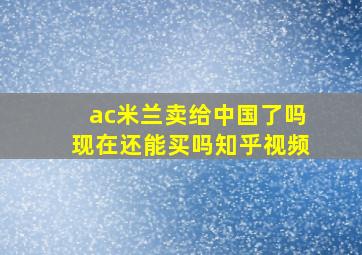 ac米兰卖给中国了吗
现在还能买吗知乎视频